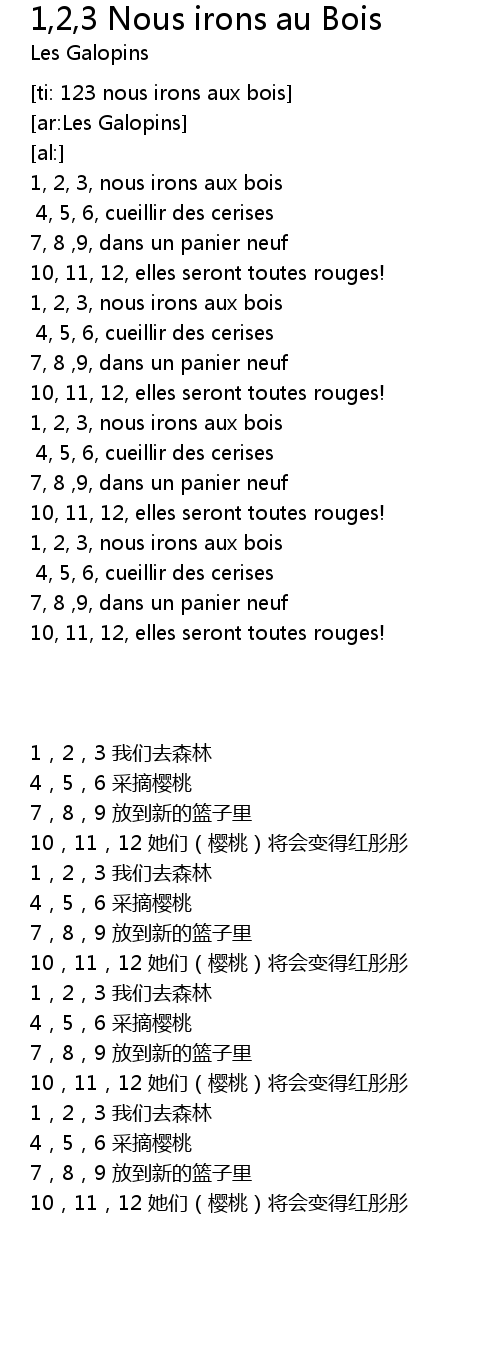 1,2,3 Nous irons au Bois
Les Galopins

[ti: 123 nous irons aux bois]
[ar:Les Galopins]
[al:]
1, 2, 3, nous irons aux bois
4, 5, 6, cueillir des cerises
7, 8 ,9, dans un panier neuf
10, 11, 12, elles seront toutes rouges!
1, 2, 3, nous irons aux bois
4, 5, 6, cueillir des cerises
7, 8 ,9, dans un panier neuf
10, 11, 12, elles seront toutes rouges!
1, 2, 3, nous irons aux bois
4, 5, 6, cueillir des cerises
7, 8 ,9, dans un panier neuf
10, 11, 12, elles seront toutes rouges!
1, 2, 3, nous irons aux bois
4, 5, 6, cueillir des cerises
7, 8 ,9, dans un panier neuf
10, 11, 12, elles seront toutes rouges!

1，2，3我们去森林
4，5，6采摘樱桃
7，8，9放到新的篮子里
10，11，12她们（樱桃）将会变得红彤彤
1，2，3我们去森林
4，5，6采摘樱桃
7，8，9放到新的篮子里
10，11，12她们（樱桃）将会变得红彤彤
1，2，3我们去森林
4，5，6采摘樱桃
7，8，9放到新的篮子里
10，11，12她们（樱桃）将会变得红彤彤
1，2，3我们去森林
4，5，6采摘樱桃
7，8，9放到新的篮子里
10，11，12她们（樱桃）将会变得红彤彤